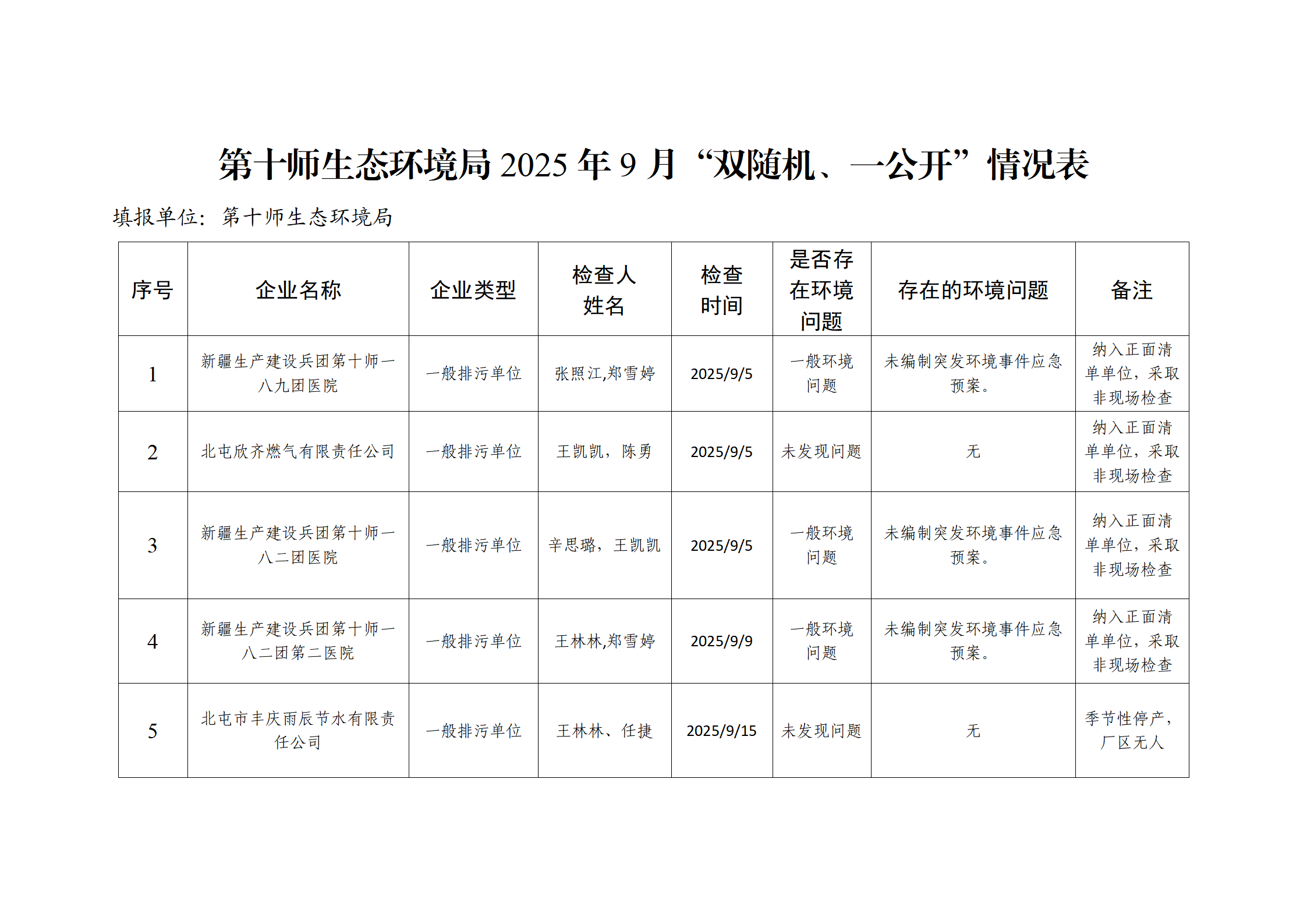 第十师生态环境局 2025 年 9 月“双随机、一公开”情况表

填报单位：第十师生态环境局

| 序号 | 企业名称 | 企业类型 | 检查人姓名 | 检查时间 | 是否存在环境问题 | 存在的环境问题 | 备注 |
|---|---|---|---|---|---|---|---|
| 1 | 新疆生产建设兵团第十师一八九团医院 | 一般排污单位 | 张照江,郑雪婷 | 2025/9/5 | 一般环境问题 | 未编制突发环境事件应急预案。 | 纳入正面清单单位，采取非现场检查 |
| 2 | 北屯欣齐燃气有限责任公司 | 一般排污单位 | 王凯凯，陈勇 | 2025/9/5 | 未发现问题 | 无 | 纳入正面清单单位，采取非现场检查 |
| 3 | 新疆生产建设兵团第十师一八二团医院 | 一般排污单位 | 辛思璐，王凯凯 | 2025/9/5 | 一般环境问题 | 未编制突发环境事件应急预案。 | 纳入正面清单单位，采取非现场检查 |
| 4 | 新疆生产建设兵团第十师一八二团第二医院 | 一般排污单位 | 王林林,郑雪婷 | 2025/9/9 | 一般环境问题 | 未编制突发环境事件应急预案。 | 纳入正面清单单位，采取非现场检查 |
| 5 | 北屯市丰庆雨辰节水有限责任公司 | 一般排污单位 | 王林林、任捷 | 2025/9/15 | 未发现问题 | 无 | 季节性停产，厂区无人 |